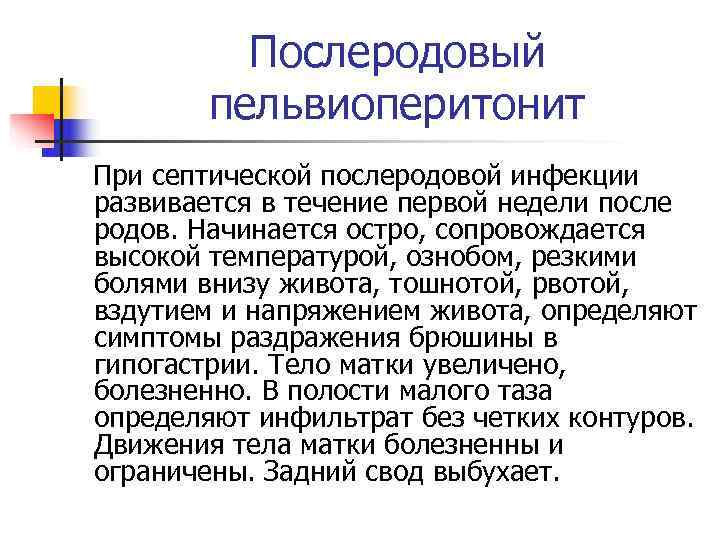 Послеродовый пельвиоперитонит

При септической послеродовой инфекции развивается в течение первой недели после родов. Начинается остро, сопровождается высокой температурой, ознобом, резкими болями внизу живота, тошнотой, рвотой, вздутием и напряжением живота, определяют симптомы раздражения брюшины в гипогастрии. Тело матки увеличено, болезненно. В полости малого таза определяют инфильтрат без четких контуров. Движения тела матки болезненны и ограничены. Задний свод выбухает.